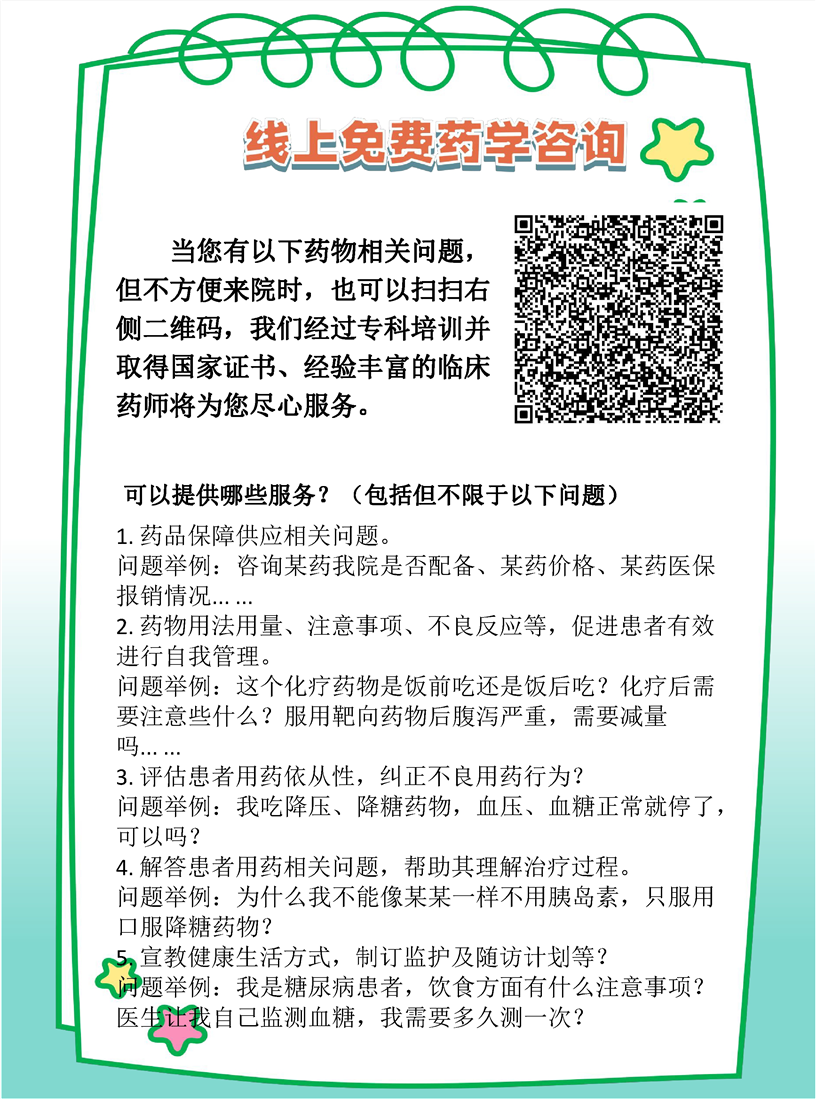 线上免费药学咨询

当您有以下药物相关问题，但不方便来院时，也可以扫扫右侧二维码，我们经过专科培训并取得国家证书、经验丰富的临床药师将为您尽心服务。

可以提供哪些服务？（包括但不限于以下问题）

1. 药品保障供应相关问题。
问题举例：咨询某药我院是否配备、某药价格、某药医保报销情况... ...
2. 药物用法用量、注意事项、不良反应等，促进患者有效进行自我管理。
问题举例：这个化疗药物是饭前吃还是饭后吃？化疗后需要注意些什么？服用靶向药物后腹泻严重，需要减量吗... ...
3. 评估患者用药依从性，纠正不良用药行为？
问题举例：我吃降压、降糖药物，血压、血糖正常就停了，可以吗？
4. 解答患者用药相关问题，帮助其理解治疗过程。
问题举例：为什么我不能像某某一样不用胰岛素，只服用口服降糖药物？
5. 宣教健康生活方式，制订监护及随访计划等？
问题举例：我是糖尿病患者，饮食方面有什么注意事项？医生让我自己监测血糖，我需要多久测一次？